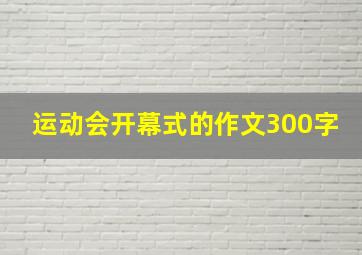 运动会开幕式的作文300字